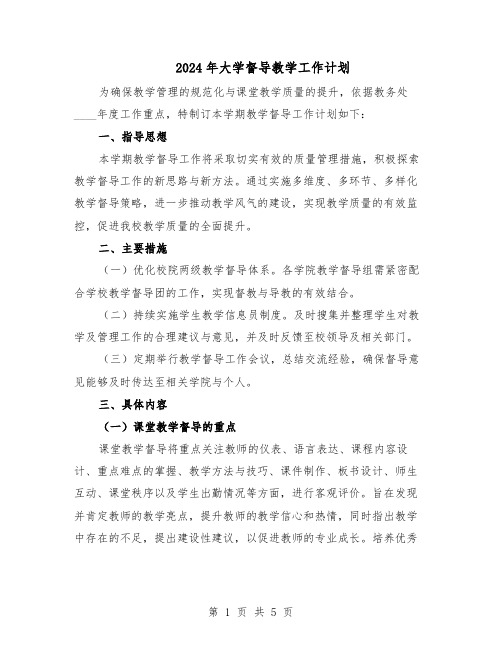 2024年大学督导教学工作计划

为确保教学管理的规范化与课堂教学质量的提升，依据教务处____年度工作重点，特制订本学期教学督导工作计划如下：

一、指导思想

本学期教学督导工作将采取切实有效的质量管理措施，积极探索教学督导工作的新思路与新方法。通过实施多维度、多环节、多样化教学督导策略，进一步推动教学风气的建设，实现教学质量的有效监控，促进我校教学质量的全面提升。

二、主要措施

（一）优化校院两级教学督导体系。各学院教学督导组需紧密配合学校教学督导团的工作，实现督教与导教的有效结合。

（二）持续实施学生教学信息员制度。及时搜集并整理学生对教学及管理工作的合理建议与意见，并及时反馈至校领导及相关部门。

（三）定期举行教学督导工作会议，总结交流经验，确保督导意见能够及时传达至相关学院与个人。

三、具体内容

（一）课堂教学督导的重点

课堂教学督导将重点关注教师的仪表、语言表达、课程内容设计、重点难点的掌握、教学方法与技巧、课件制作、板书设计、师生互动、课堂秩序以及学生出勤情况等方面，进行客观评价。旨在发现并肯定教师的教学亮点，提升教师的教学信心和热情，同时指出教学中存在的不足，提出建设性建议，以促进教师的专业成长。培养优秀

第 1 页 共 5 页